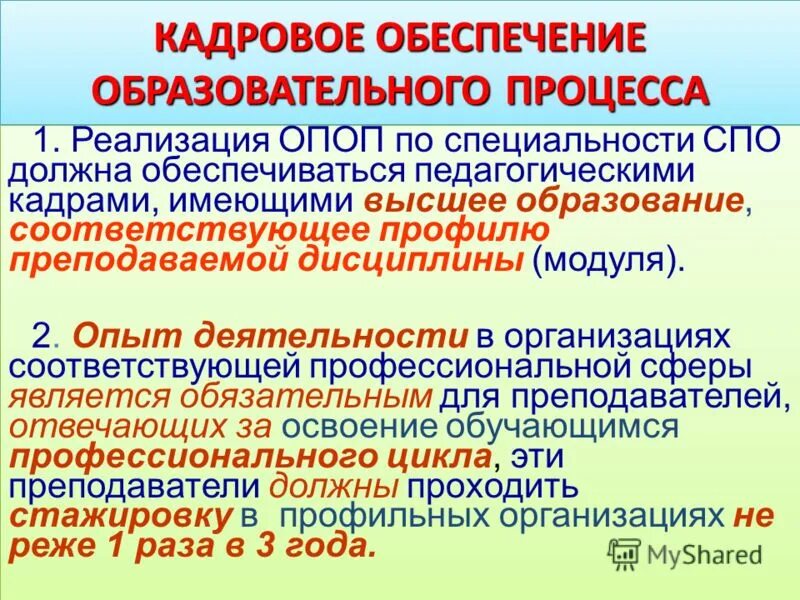 КАДРОВОЕ ОБЕСПЕЧЕНИЕ ОБРАЗОВАТЕЛЬНОГО ПРОЦЕССА

1. Реализация ОПОП по специальности СПО должна обеспечиваться педагогическими кадрами, имеющими высшее образование, соответствующее профилю преподаваемой дисциплины (модуля).

2. Опыт деятельности в организациях соответствующей профессиональной сферы является обязательным для преподавателей, отвечающих за освоение обучающимся профессионального цикла, эти преподаватели должны проходить стажировку в профильных организациях не реже 1 раза в 3 года.

MyShared